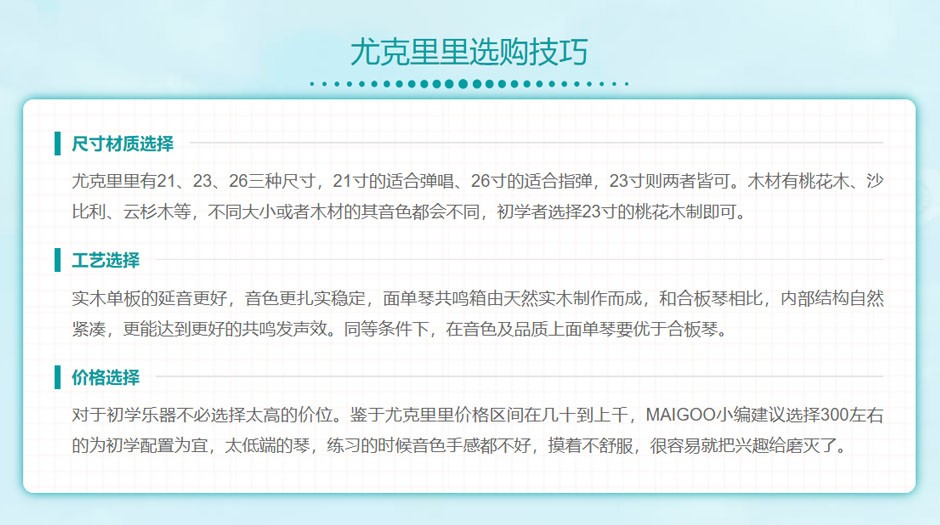 尤克里里选购技巧

尺寸材质选择

尤克里里有21、23、26三种尺寸，21寸的适合弹唱、26寸的适合指弹，23寸则两者皆可。木材有桃花木、沙比利、云杉木等，不同大小或者木材的其音色都会不同，初学者选择23寸的桃花木制即可。

工艺选择

实木单板的延音更好，音色更扎实稳定，面单琴共鸣箱由天然实木制作而成，和合板琴相比，内部结构自然紧凑，更能达到更好的共鸣发声效。同等条件下，在音色及品质上面单琴要优于合板琴。

价格选择

对于初学乐器不必选择太高的价位。鉴于尤克里里价格区间在几十到上千，MAIGOO小编建议选择300左右的为初学配置为宜，太低端的琴，练习的时候音色手感都不好，摸着不舒服，很容易就把兴趣给磨灭了。